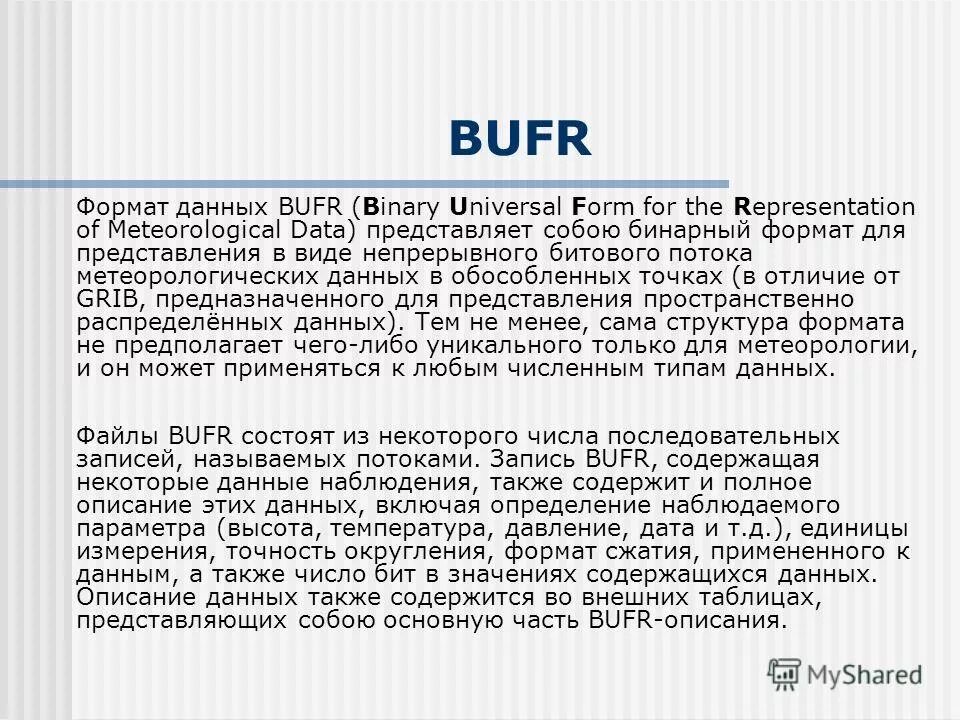 BUFR

Формат данных BUFR (Binary Universal Form for the Representation of Meteorological Data) представляет собою бинарный формат для представления в виде непрерывного битового потока метеорологических данных в обособленных точках (в отличие от GRIB, предназначенного для представления пространственно распределённых данных). Тем не менее, сама структура формата не предполагает чего-либо уникального только для метеорологии, и он может применяться к любым численным типам данных.

Файлы BUFR состоят из некоторого числа последовательных записей, называемых потоками. Запись BUFR, содержащая некоторые данные наблюдения, также содержит и полное описание этих данных, включая определение наблюдаемого параметра (высота, температура, давление, дата и т.д.), единицы измерения, точность округления, формат сжатия, примененного к данным, а также число бит в значениях содержащихся данных. Описание данных также содержится во внешних таблицах, представляющих собою основную часть BUFR-описания.

MyShared